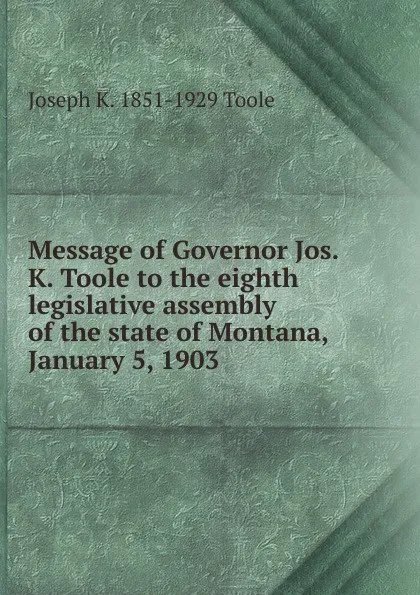 Joseph K. 1851-1929 Toole

Message of Governor Jos. K. Toole to the eighth legislative assembly of the state of Montana, January 5, 1903